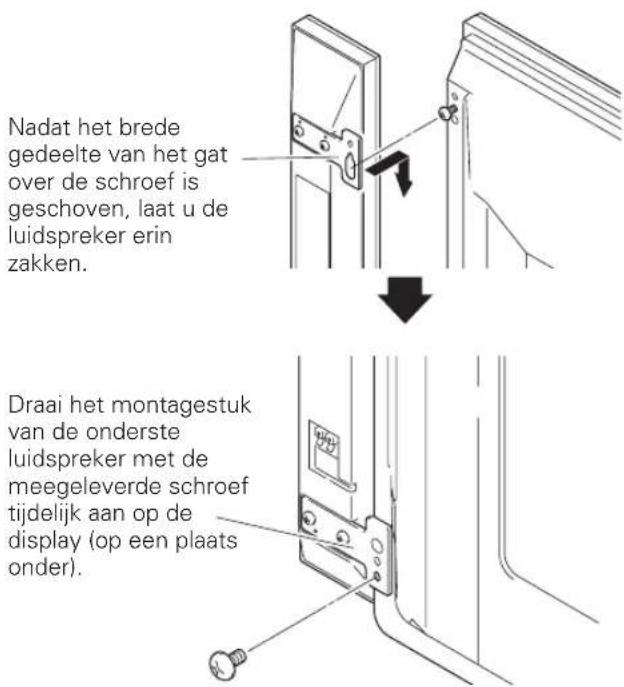 Nadat het brede gedeelte van het gat over de schroef is geschoven, laat u de luidspreker erin zakken.

Draai het montagestuk van de onderste luidspreker met de meegeleverde schroef tijdelijk aan op de display (op een plaats onder).